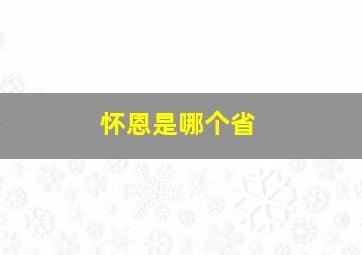 怀恩是哪个省